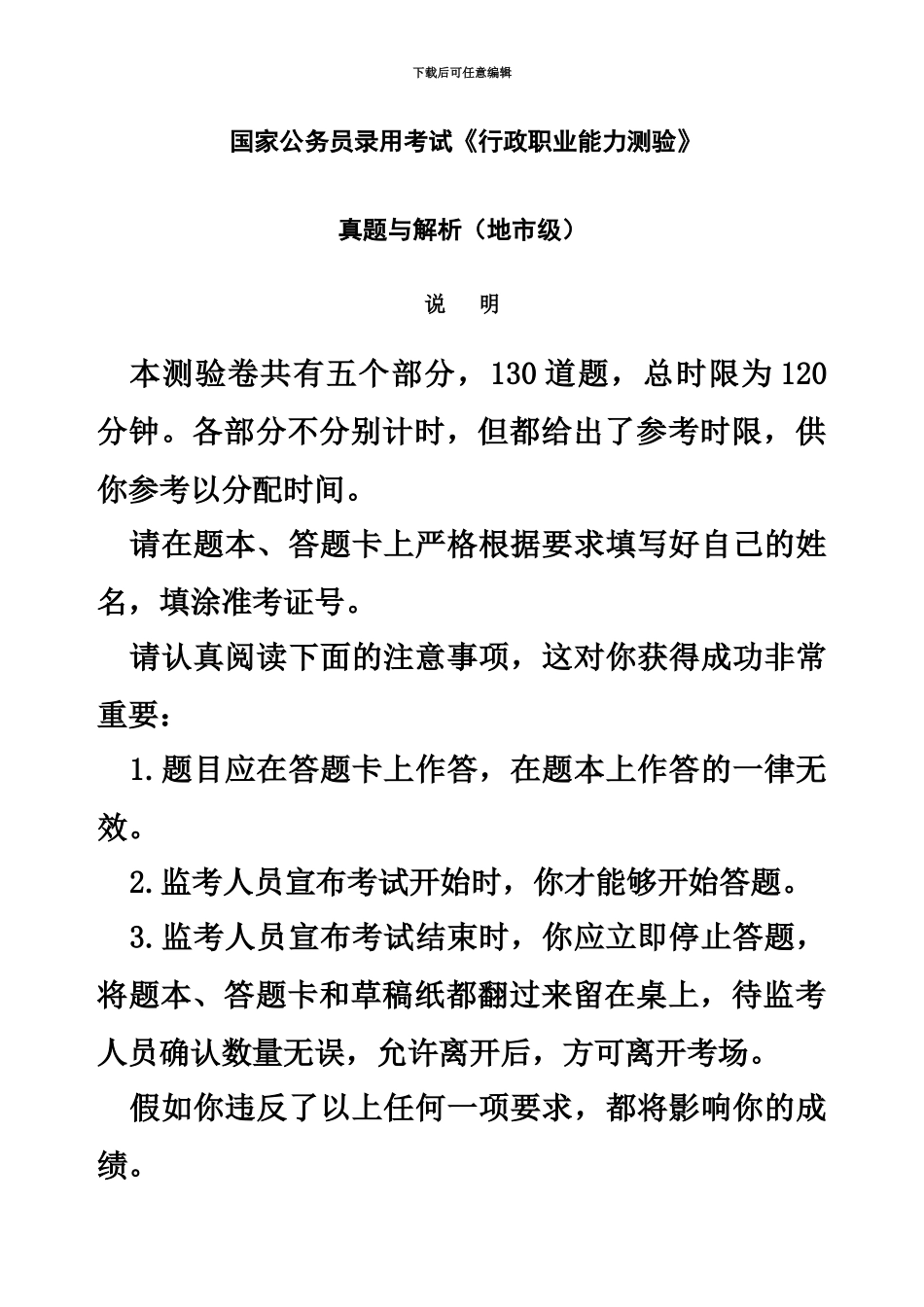 下载后可任意编辑

国家公务员录用考试《行政职业能力测验》

真题与解析（地市级）

说　明

本测验卷共有五个部分，130道题，总时限为120分钟。各部分不分别计时，但都给出了参考时限，供你参考以分配时间。

请在题本、答题卡上严格根据要求填写好自己的姓名，填涂准考证号。

请认真阅读下面的注意事项，这对你获得成功非常重要：

1.题目应在答题卡上作答，在题本上作答的一律无效。

2.监考人员宣布考试开始时，你才能够开始答题。

3.监考人员宣布考试结束时，你应立即停止答题，将题本、答题卡和草稿纸都翻过来留在桌上，待监考人员确认数量无误，允许离开后，方可离开考场。

假如你违反了以上任何一项要求，都将影响你的成绩。